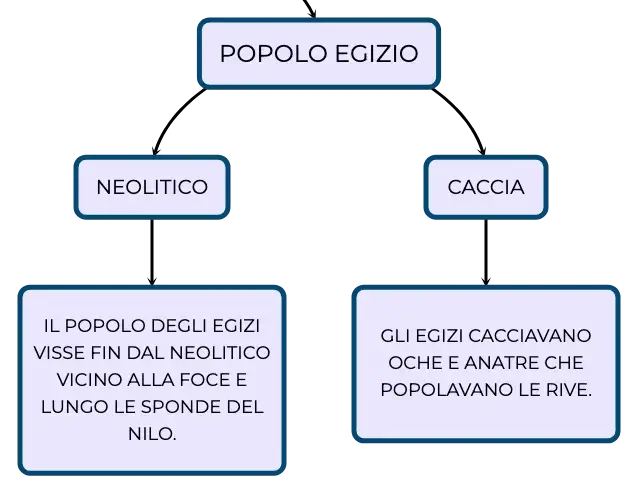 POPOLO EGIZIO

NEOLITICO

CACCIA

IL POPOLO DEGLI EGIZI VISSE FIN DAL NEOLITICO VICINO ALLA FOCE E LUNGO LE SPONDE DEL NILO.

GLI EGIZI CACCIAVANO OCHE E ANATRE CHE POPOLAVANO LE RIVE.